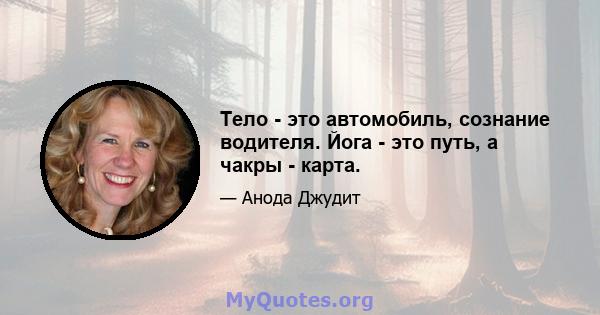 Тело - это автомобиль, сознание водителя. Йога - это путь, а чакры - карта.

— Анода Джудит

MyQuotes.org